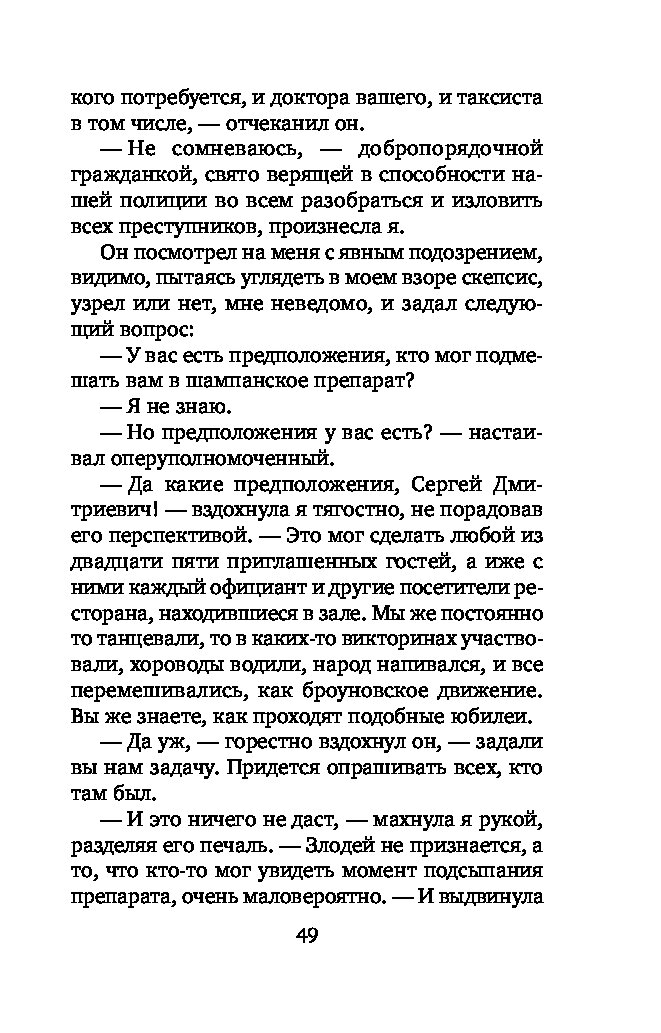 кого потребуется, и доктора вашего, и таксиста в том числе, — отчеканил он.

— Не сомневаюсь, — добропорядочной гражданкой, свято верящей в способности нашей полиции во всем разобраться и изловить всех преступников, произнесла я.

Он посмотрел на меня с явным подозрением, видимо, пытаясь углядеть в моем взоре скепсис, узрел или нет, мне неведомо, и задал следующий вопрос:

— У вас есть предположения, кто мог подмешать вам в шампанское препарат?

— Я не знаю.

— Но предположения у вас есть? — настаивал оперуполномоченный.

— Да какие предположения, Сергей Дмитриевич! — вздохнула я тягостно, не порадовав его перспективой. — Это мог сделать любой из двадцати пяти приглашенных гостей, а иже с ними каждый официант и другие посетители ресторана, находившиеся в зале. Мы же постоянно то танцевали, то в каких-то викторинах участвовали, хороводы водили, народ напивался, и все перемешивались, как броуновское движение. Вы же знаете, как проходят подобные юбилеи.

— Да уж, — горестно вздохнул он, — задали вы нам задачу. Придется опрашивать всех, кто там был.

— И это ничего не даст, — махнула я рукой, разделяя его печаль. — Злодей не признается, а то, что кто-то мог увидеть момент подсыпания препарата, очень маловероятно. — И выдвинула

49